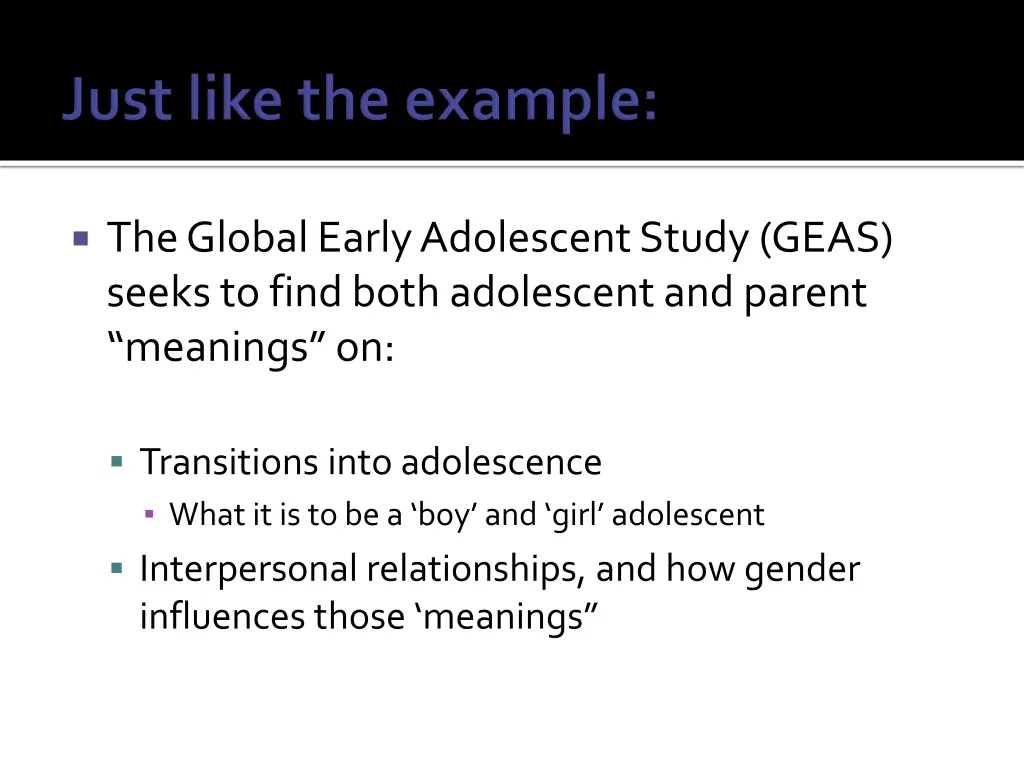 Just like the example:

The Global Early Adolescent Study (GEAS) seeks to find both adolescent and parent “meanings” on:

Transitions into adolescence

What it is to be a ‘boy’ and ‘girl’ adolescent

Interpersonal relationships, and how gender influences those ‘meanings”